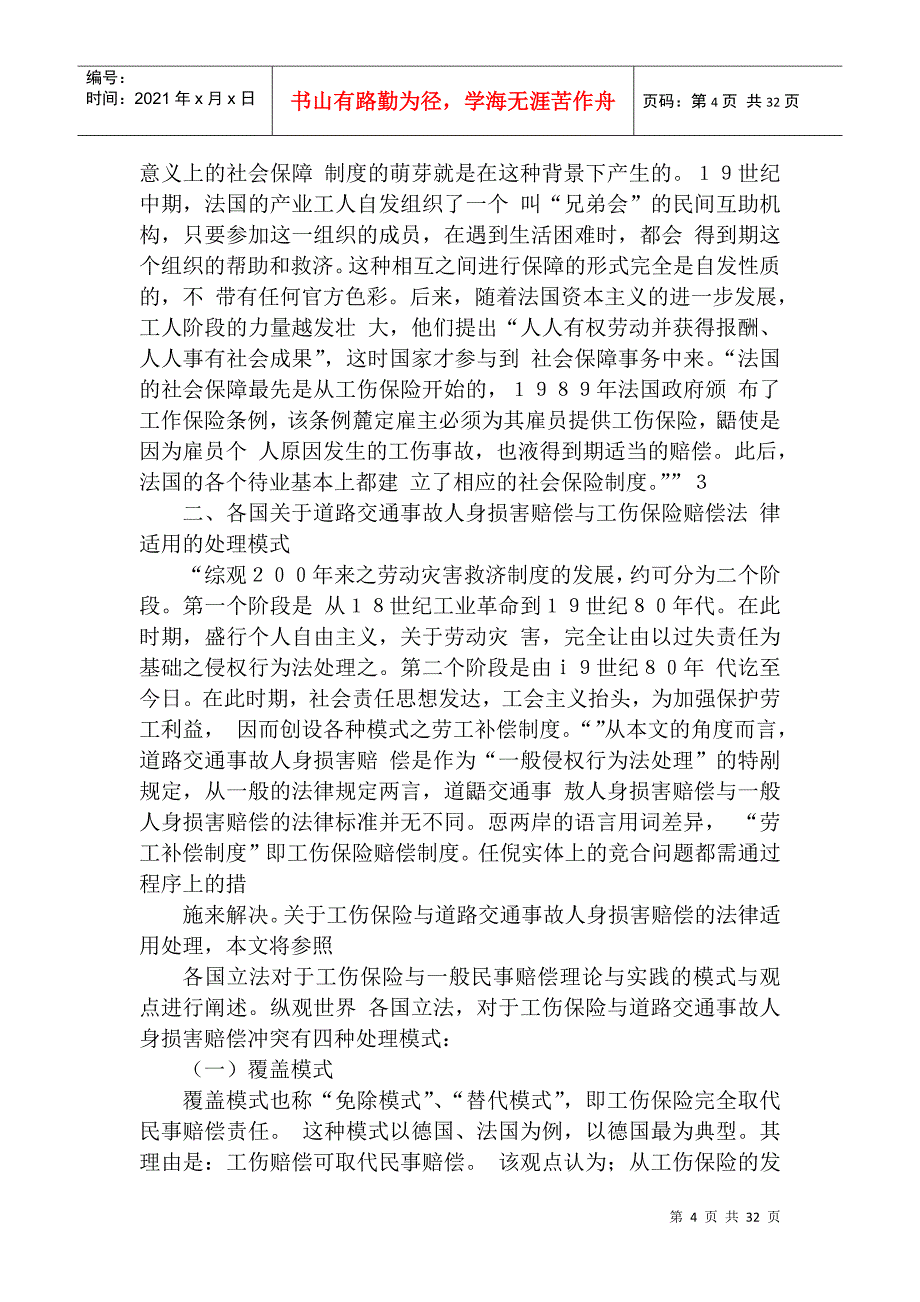 编号：
时间：2021 年 x 月 x 日

书山有路勤为径，学海无涯苦作舟

页码：第 4 页 共 32 页

意义上的社会保障 制度的萌芽就是在这种背景下产生的。１９世纪中期，法国的产业工人自发组织了一个 叫“兄弟会”的民间互助机构，只要参加这一组织的成员，在遇到生活困难时，都会 得到期这个组织的帮助和救济。这种相互之间进行保障的形式完全是自发性质的，不 带有任何官方色彩。后来，随着法国资本主义的进一步发展，工人阶段的力量越发壮 大，他们提出“人人有权劳动并获得报酬、人人事有社会成果”，这时国家才参与到 社会保障事务中来。“法国的社会保障最先是从工伤保险开始的，１９８９年法国政府颁 布了工作保险条例，该条例麓定雇主必须为其雇员提供工伤保险，鼯使是因为雇员个 人原因发生的工伤事故，也液得到期适当的赔偿。此后，法国的各个待业基本上都建 立了相应的社会保险制度。”” 3

二、各国关于道路交通事故人身损害赔偿与工伤保险赔偿法 律适用的处理模式

“综观２００年来之劳动灾害救济制度的发展，约可分为二个阶段。第一个阶段是 从１８世纪工业革命到１９世纪８０年代。在此时期，盛行个人自由主义，关于劳动灾 害，完全让由以过失责任为基础之侵权行为法处理之。第二个阶段是由ｉ９世纪８０年 代讫至今日。在此时期，社会责任思想发达，工会主义抬头，为加强保护劳工利益， 因而创设各种模式之劳工补偿制度。“”从本文的角度而言，道路交通事故人身损害赔 偿是作为“一般侵权行为法处理”的特剐规定，从一般的法律规定两言，道鼯交通事 敖人身损害赔偿与一般人身损害赔偿的法律标准并无不同。恧两岸的语言用词差异， “劳工补偿制度”即工伤保险赔偿制度。任倪实体上的竞合问题都需通过程序上的措

施来解决。关于工伤保险与道路交通事故人身损害赔偿的法律适用处理，本文将参照

各国立法对于工伤保险与一般民事赔偿理论与实践的模式与观点进行阐述。纵观世界 各国立法，对于工伤保险与道路交通事故人身损害赔偿冲突有四种处理模式：

（一）覆盖模式

覆盖模式也称“免除模式”、“替代模式”，即工伤保险完全取代民事赔偿责任。 这种模式以德国、法国为例，以德国最为典型。其理由是：工伤赔偿可取代民事赔偿。 该观点认为；从工伤保险的发

第 4 页 共 32 页